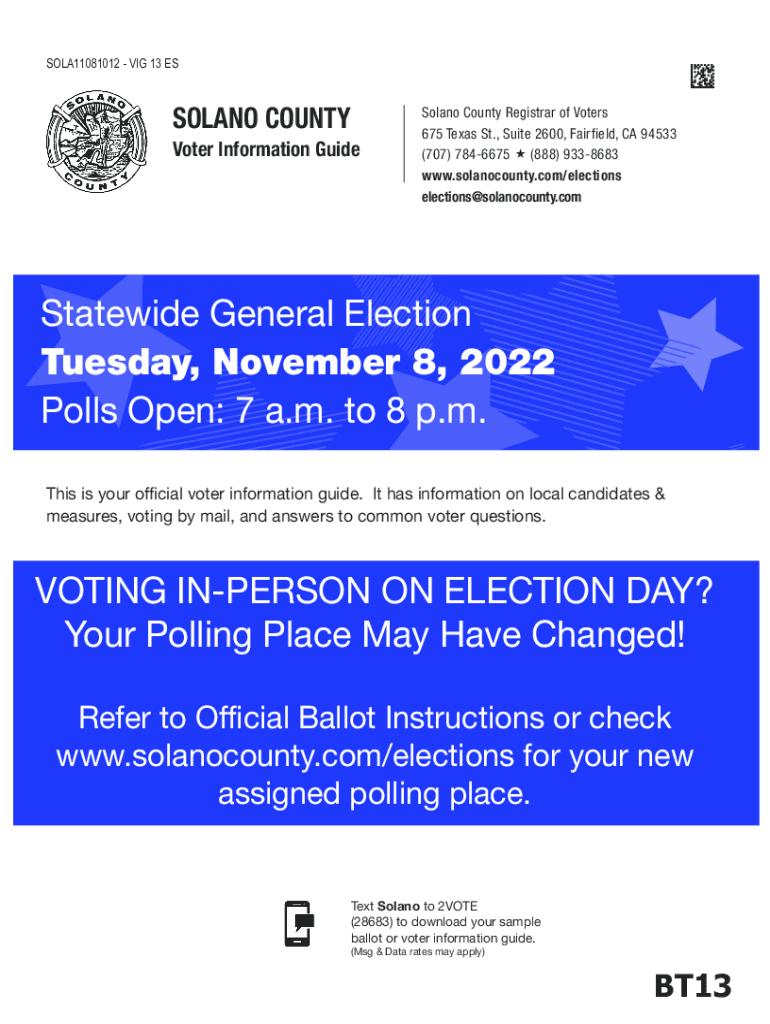 SOLA11081012 - VIG 13 ES

SOLANO COUNTY

SOLANO COUNTY
Voter Information Guide

Solano County Registrar of Voters
675 Texas St., Suite 2600, Fairfield, CA 94533
(707) 784-6675 ★ (888) 933-8683
www.solanocounty.com/elections
elections@solanocounty.com

Statewide General Election
Tuesday, November 8, 2022
Polls Open: 7 a.m. to 8 p.m.

This is your official voter information guide. It has information on local candidates & measures, voting by mail, and answers to common voter questions.

VOTING IN-PERSON ON ELECTION DAY?
Your Polling Place May Have Changed!

Refer to Official Ballot Instructions or check www.solanocounty.com/elections for your new assigned polling place.

Text Solano to 2VOTE (28683) to download your sample ballot or voter information guide.
(Msg & Data rates may apply)

BT13